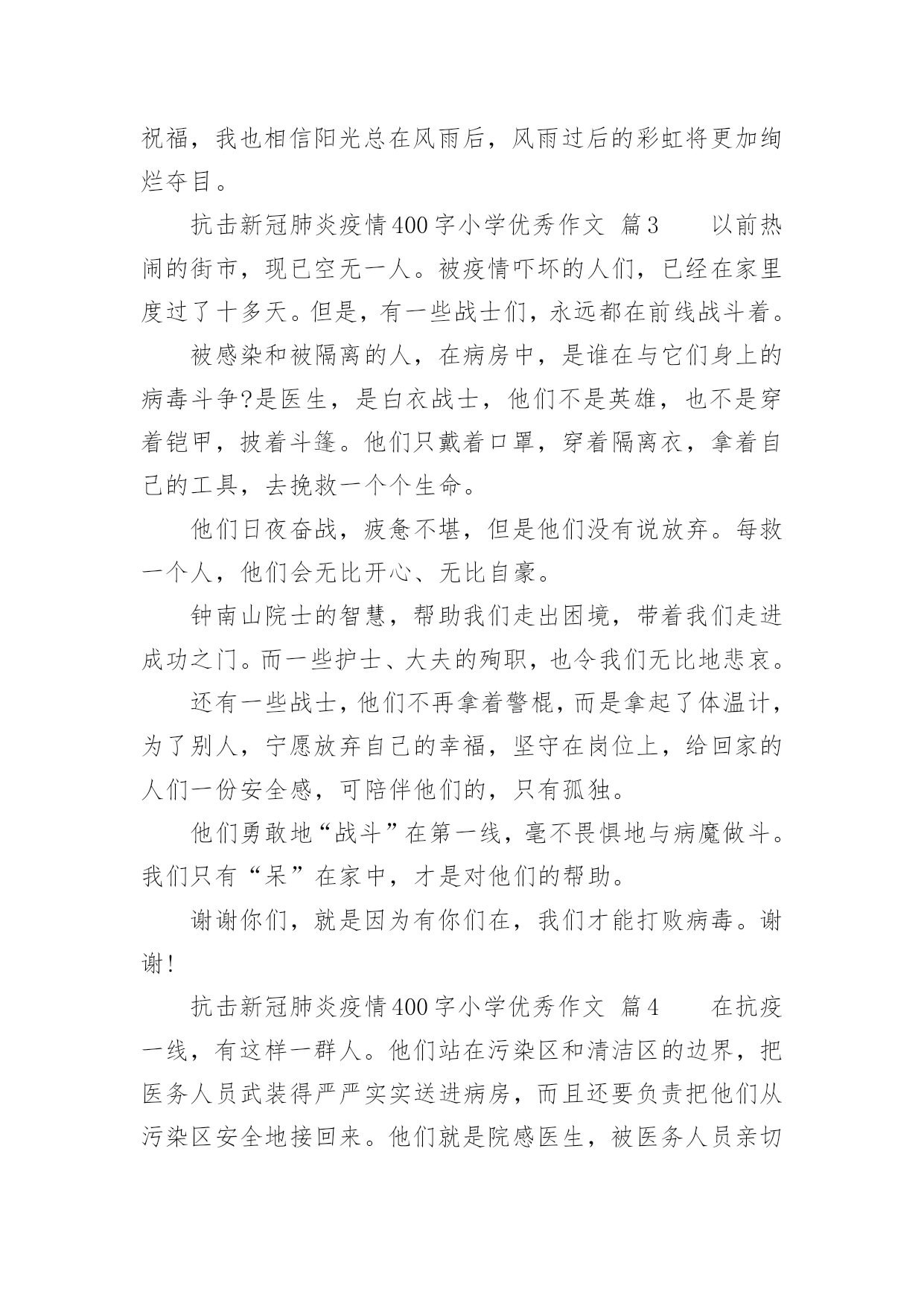 祝福，我也相信阳光总在风雨后，风雨过后的彩虹将更加绚烂夺目。

抗击新冠肺炎疫情400字小学优秀作文 篇3 以前热闹的街市，现已空无一人。被疫情吓坏的人们，已经在家里度过了十多天。但是，有一些战士们，永远都在前线战斗着。

被感染和被隔离的人，在病房中，是谁在与它们身上的病毒斗争?是医生，是白衣战士，他们不是英雄，也不是穿着铠甲，披着斗篷。他们只戴着口罩，穿着隔离衣，拿着自己的工具，去挽救一个个生命。

他们日夜奋战，疲惫不堪，但是他们没有说放弃。每救一个人，他们会无比开心、无比自豪。

钟南山院士的智慧，帮助我们走出困境，带着我们走进成功之门。而一些护士、大夫的殉职，也令我们无比地悲哀。

还有一些战士，他们不再拿着警棍，而是拿起了体温计，为了别人，宁愿放弃自己的幸福，坚守在岗位上，给回家的人们一份安全感，可陪伴他们的，只有孤独。

他们勇敢地“战斗”在第一线，毫不畏惧地与病魔做斗。我们只有“呆”在家中，才是对他们的帮助。

谢谢你们，就是因为有你们在，我们才能打败病毒。谢谢!

抗击新冠肺炎疫情400字小学优秀作文 篇4 在抗疫一线，有这样一群人。他们站在污染区和清洁区的边界，把医务人员武装得严严实实送进病房，而且还要负责把他们从污染区安全地接回来。他们就是院感医生，被医务人员亲切